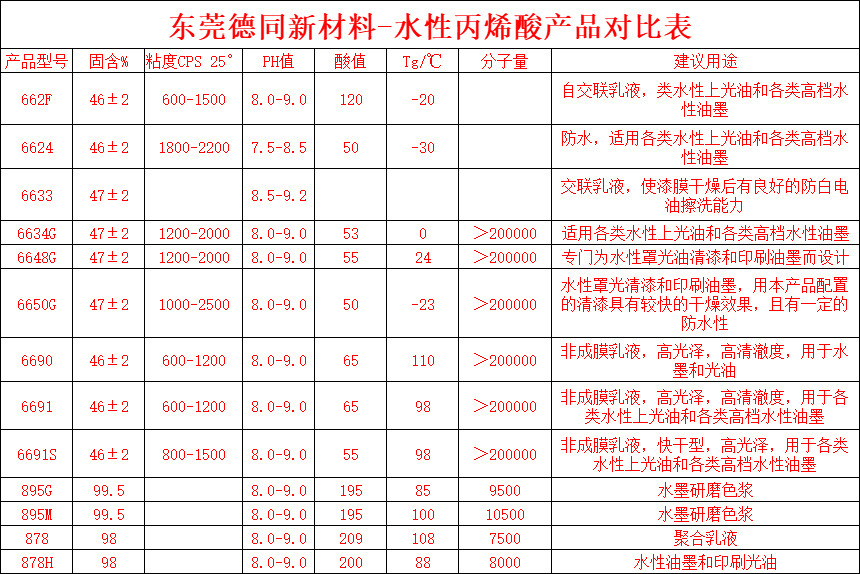 东莞德同新材料-水性丙烯酸产品对比表

| 产品型号 | 固含% | 粘度CPS 25° | PH值 | 酸值 | Tg/℃ | 分子量 | 建议用途 |
|---|---|---|---|---|---|---|---|
| 662F | 46±2 | 600-1500 | 8.0-9.0 | 120 | -20 | | 自交联乳液，类水性上光油和各类高档水性油墨 |
| 6624 | 46±2 | 1800-2200 | 7.5-8.5 | 50 | -30 | | 防水，适用各类水性上光油和各类高档水性油墨 |
| 6633 | 47±2 | | 8.5-9.2 | | | | 交联乳液，使漆膜干燥后有良好的防白电油擦洗能力 |
| 6634G | 47±2 | 1200-2000 | 8.0-9.0 | 53 | 0 | ＞200000 | 适用各类水性上光油和各类高档水性油墨 |
| 6648G | 47±2 | 1200-2000 | 8.0-9.0 | 55 | 24 | ＞200000 | 专门为水性罩光油清漆和印刷油墨而设计 |
| 6650G | 47±2 | 1000-2500 | 8.0-9.0 | 50 | -23 | ＞200000 | 水性罩光清漆和印刷油墨，用本产品配置的清漆具有较快的干燥效果，且有一定的防水性 |
| 6690 | 46±2 | 600-1200 | 8.0-9.0 | 65 | 110 | ＞200000 | 非成膜乳液，高光泽，高清澈度，用于水墨和光油 |
| 6691 | 46±2 | 600-1200 | 8.0-9.0 | 65 | 98 | ＞200000 | 非成膜乳液，高光泽，高清澈度，用于各类水性上光油和各类高档水性油墨 |
| 6691S | 46±2 | 800-1500 | 8.0-9.0 | 55 | 98 | ＞200000 | 非成膜乳液，快干型，高光泽，用于各类水性上光油和各类高档水性油墨 |
| 895G | 99.5 | | 8.0-9.0 | 195 | 85 | 9500 | 水墨研磨色浆 |
| 895M | 99.5 | | 8.0-9.0 | 195 | 100 | 10500 | 水墨研磨色浆 |
| 878 | 98 | | 8.0-9.0 | 209 | 108 | 7500 | 聚合乳液 |
| 878H | 98 | | 8.0-9.0 | 200 | 88 | 8000 | 水性油墨和印刷光油 |